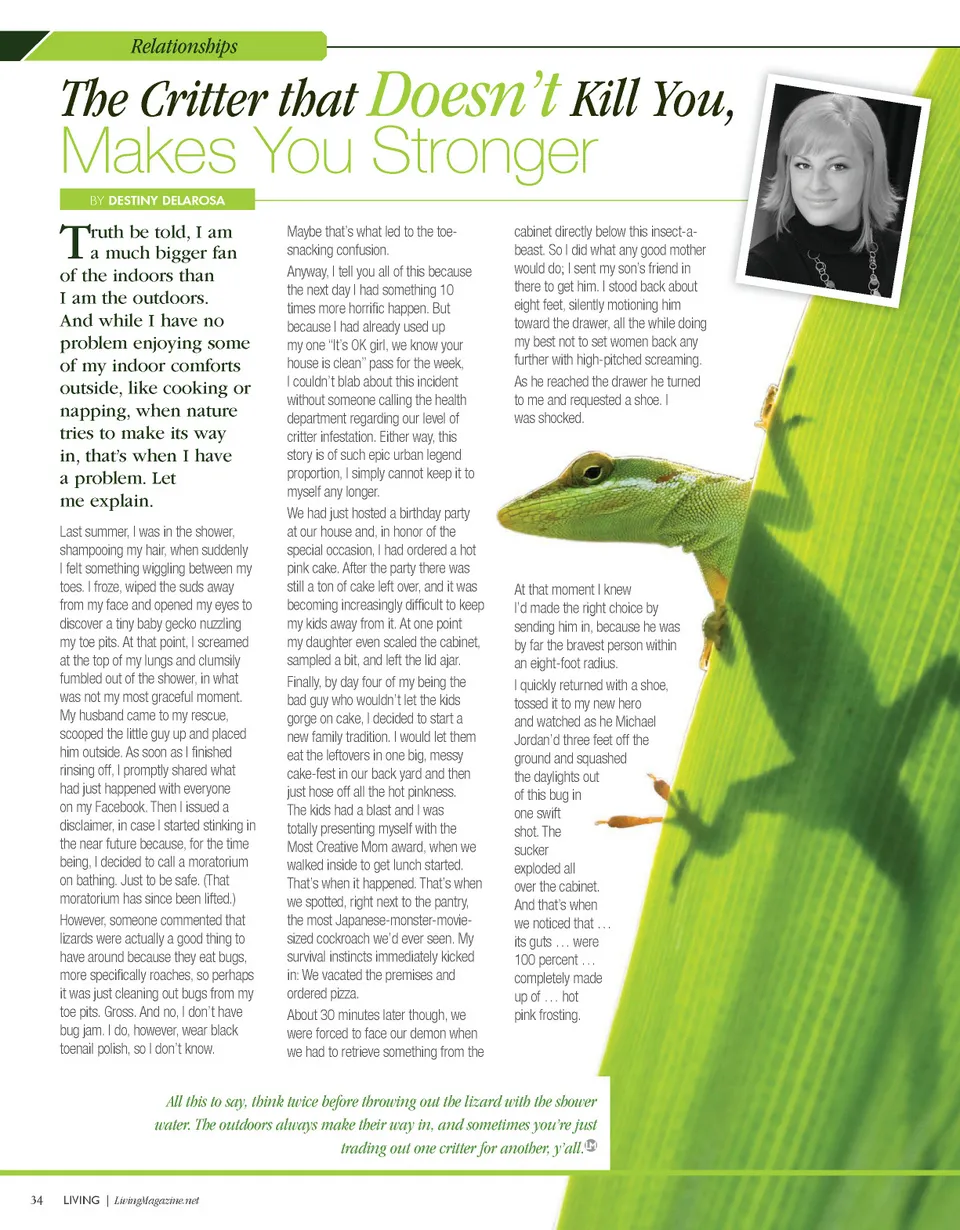 Relationships

The Critter that Doesn't Kill You, Makes You Stronger

BY DESTINY DELAROSA

Truth be told, I am a much bigger fan of the indoors than I am the outdoors. And while I have no problem enjoying some of my indoor comforts outside, like cooking or napping, when nature tries to make its way in, that's when I have a problem. Let me explain.

Last summer, I was in the shower, shampooing my hair, when suddenly I felt something wiggling between my toes. I froze, wiped the suds away from my face and opened my eyes to discover a tiny baby gecko nuzzling my toe pits. At that point, I screamed at the top of my lungs and clumsily fumbled out of the shower, in what was not my most graceful moment. My husband came to my rescue, scooped the little guy up and placed him outside. As soon as I finished rinsing off, I promptly shared what had just happened with everyone on my Facebook. Then I issued a disclaimer, in case I started stinking in the near future because, for the time being, I decided to call a moratorium on bathing. Just to be safe. (That moratorium has since been lifted.)

However, someone commented that lizards were actually a good thing to have around because they eat bugs, more specifically roaches, so perhaps it was just cleaning out bugs from my toe pits. Gross. And no, I don't have bug jam. I do, however, wear black toenail polish, so I don't know.

Maybe that's what led to the toe-snacking confusion.

Anyway, I tell you all of this because the next day I had something 10 times more horrific happen. But because I had already used up my one "It's OK girl, we know your house is clean" pass for the week, I couldn't blab about this incident without someone calling the health department regarding our level of critter infestation. Either way, this story is of such epic urban legend proportion, I simply cannot keep it to myself any longer.

We had just hosted a birthday party at our house and, in honor of the special occasion, I had ordered a hot pink cake. After the party there was still a ton of cake left over, and it was becoming increasingly difficult to keep my kids away from it. At one point my daughter even scaled the cabinet, sampled a bit, and left the lid ajar.

Finally, by day four of my being the bad guy who wouldn't let the kids gorge on cake, I decided to start a new family tradition. I would let them eat the leftovers in one big, messy cake-fest in our back yard and then just hose off all the hot pinkness. The kids had a blast and I was totally presenting myself with the Most Creative Mom award, when we walked inside to get lunch started. That's when it happened. That's when we spotted, right next to the pantry, the most Japanese-monster-movie-sized cockroach we'd ever seen. My survival instincts immediately kicked in: We vacated the premises and ordered pizza.

About 30 minutes later though, we were forced to face our demon when we had to retrieve something from the cabinet directly below this insect-a-beast. So I did what any good mother would do; I sent my son's friend in there to get him. I stood back about eight feet, silently motioning him toward the drawer, all the while doing my best not to set women back any further with high-pitched screaming.

As he reached the drawer he turned to me and requested a shoe. I was shocked.

At that moment I knew I'd made the right choice by sending him in, because he was by far the bravest person within an eight-foot radius.

I quickly returned with a shoe, tossed it to my new hero and watched as he Michael Jordan'd three feet off the ground and squashed the daylights out of this bug in one swift shot. The sucker exploded all over the cabinet. And that's when we noticed that … its guts … were 100 percent … completely made up of … hot pink frosting.

All this to say, think twice before throwing out the lizard with the shower water. The outdoors always make their way in, and sometimes you're just trading out one critter for another, y'all.

34 LIVING | LivingMagazine.net